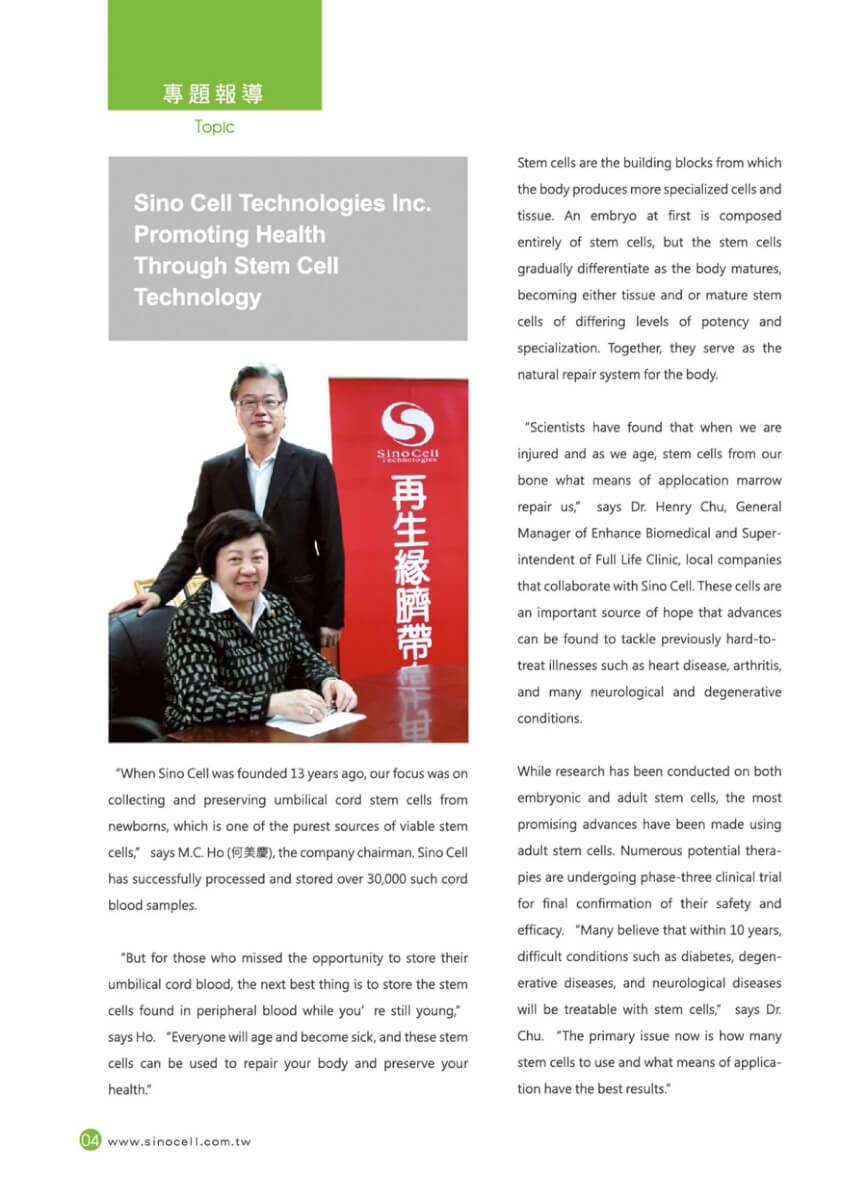 專題報導
Topic

Sino Cell Technologies Inc. Promoting Health Through Stem Cell Technology

SinoCell Technologies

再生緣臍帶

"When Sino Cell was founded 13 years ago, our focus was on collecting and preserving umbilical cord stem cells from newborns, which is one of the purest sources of viable stem cells," says M.C. Ho (何美慶), the company chairman. Sino Cell has successfully processed and stored over 30,000 such cord blood samples.

"But for those who missed the opportunity to store their umbilical cord blood, the next best thing is to store the stem cells found in peripheral blood while you' re still young," says Ho. "Everyone will age and become sick, and these stem cells can be used to repair your body and preserve your health."

Stem cells are the building blocks from which the body produces more specialized cells and tissue. An embryo at first is composed entirely of stem cells, but the stem cells gradually differentiate as the body matures, becoming either tissue and or mature stem cells of differing levels of potency and specialization. Together, they serve as the natural repair system for the body.

"Scientists have found that when we are injured and as we age, stem cells from our bone what means of applocation marrow repair us," says Dr. Henry Chu, General Manager of Enhance Biomedical and Superintendent of Full Life Clinic, local companies that collaborate with Sino Cell. These cells are an important source of hope that advances can be found to tackle previously hard-to-treat illnesses such as heart disease, arthritis, and many neurological and degenerative conditions.

While research has been conducted on both embryonic and adult stem cells, the most promising advances have been made using adult stem cells. Numerous potential therapies are undergoing phase-three clinical trial for final confirmation of their safety and efficacy. "Many believe that within 10 years, difficult conditions such as diabetes, degenerative diseases, and neurological diseases will be treatable with stem cells," says Dr. Chu. "The primary issue now is how many stem cells to use and what means of application have the best results."

04 www.sinocell.com.tw